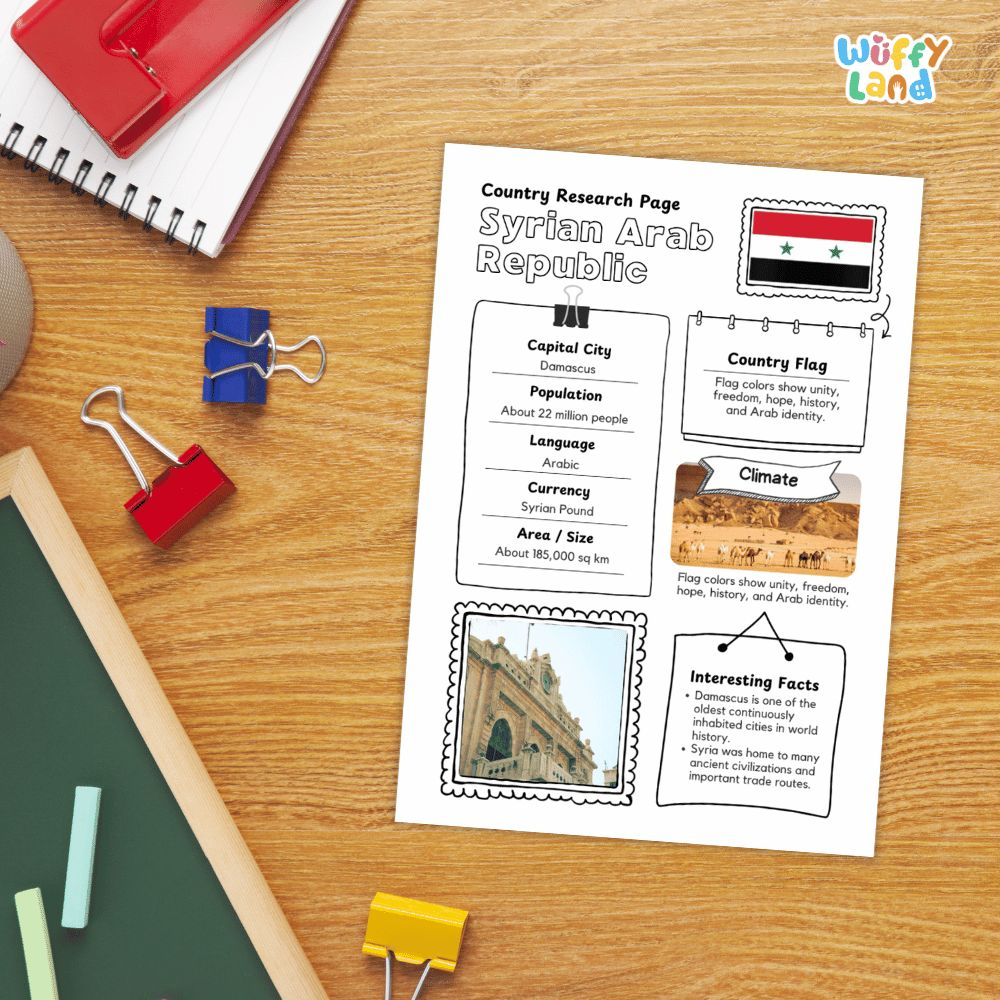 Wuffy Land

Country Research Page
Syrian Arab Republic

Capital City
Damascus

Population
About 22 million people

Language
Arabic

Currency
Syrian Pound

Area / Size
About 185,000 sq km

Country Flag
Flag colors show unity, freedom, hope, history, and Arab identity.

Climate

Flag colors show unity, freedom, hope, history, and Arab identity.

Interesting Facts
• Damascus is one of the oldest continuously inhabited cities in world history.
• Syria was home to many ancient civilizations and important trade routes.